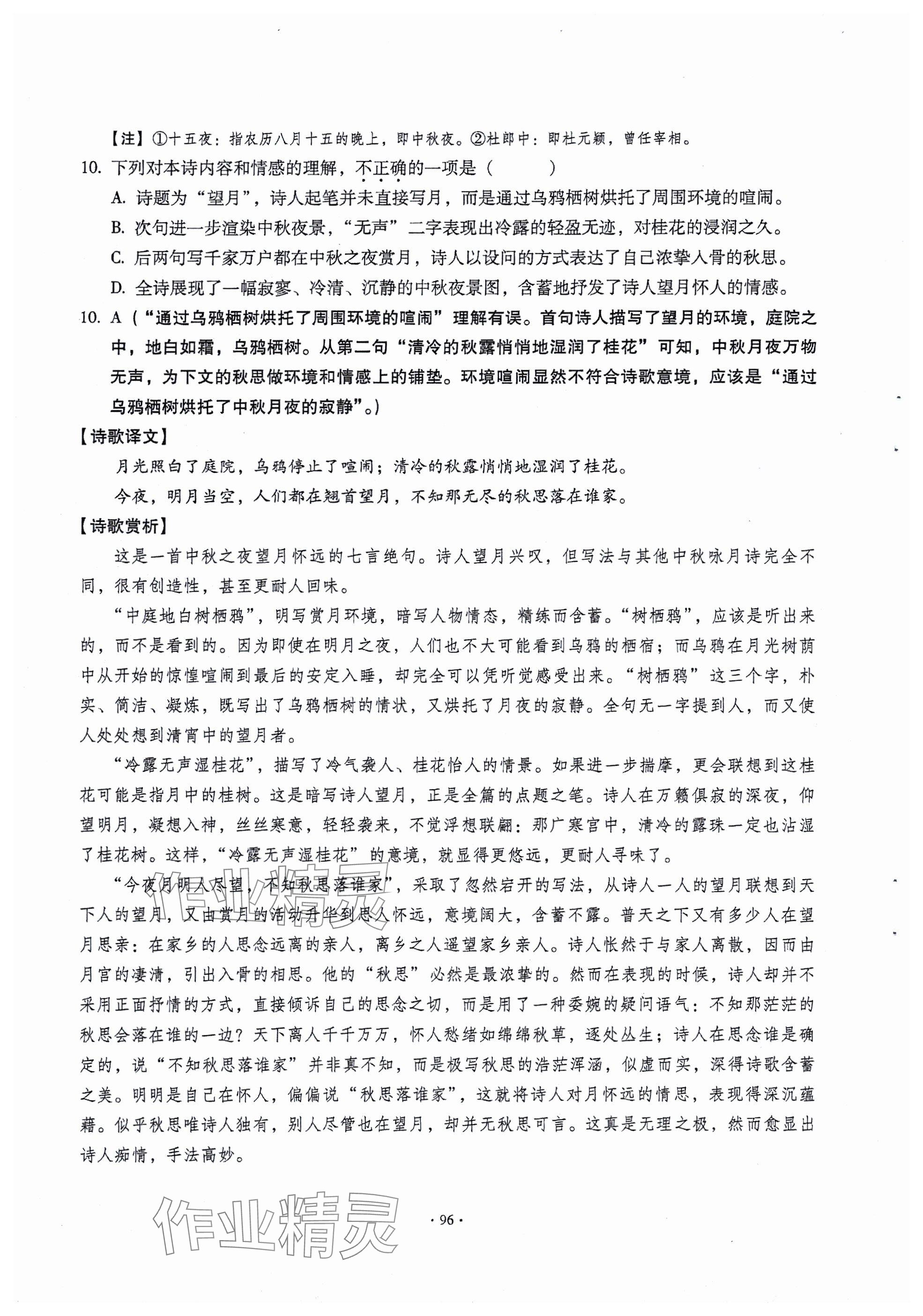 【注】①十五夜：指农历八月十五的晚上，即中秋夜。②杜郎中：即杜元颖，曾任宰相。

10. 下列对本诗内容和情感的理解，不正确的一项是（　　）

A. 诗题为“望月”，诗人起笔并未直接写月，而是通过乌鸦栖树烘托了周围环境的喧闹。

B. 次句进一步渲染中秋夜景，“无声”二字表现出冷露的轻盈无迹，对桂花的浸润之久。

C. 后两句写千家万户都在中秋之夜赏月，诗人以设问的方式表达了自己浓挚入骨的秋思。

D. 全诗展现了一幅寂寥、冷清、沉静的中秋夜景图，含蓄地抒发了诗人望月怀人的情感。

10. A（“通过乌鸦栖树烘托了周围环境的喧闹”理解有误。首句诗人描写了望月的环境，庭院之中，地白如霜，乌鸦栖树。从第二句“清冷的秋露悄悄地湿润了桂花”可知，中秋月夜万物无声，为下文的秋思做环境和情感上的铺垫。环境喧闹显然不符合诗歌意境，应该是“通过乌鸦栖树烘托了中秋月夜的寂静”。）

【诗歌译文】

月光照白了庭院，乌鸦停止了喧闹；清冷的秋露悄悄地湿润了桂花。

今夜，明月当空，人们都在翘首望月，不知那无尽的秋思落在谁家。

【诗歌赏析】

这是一首中秋之夜望月怀远的七言绝句。诗人望月兴叹，但写法与其他中秋咏月诗完全不同，很有创造性，甚至更耐人回味。

“中庭地白树栖鸦”，明写赏月环境，暗写人物情态，精练而含蓄。“树栖鸦”，应该是听出来的，而不是看到的。因为即使在明月之夜，人们也不大可能看到乌鸦的栖宿；而乌鸦在月光树荫中从开始的惊惶喧闹到最后的安定入睡，却完全可以凭听觉感受出来。“树栖鸦”这三个字，朴实、简洁、凝炼，既写出了乌鸦栖树的情状，又烘托了月夜的寂静。全句无一字提到人，而又使人处处想到清宵中的望月者。

“冷露无声湿桂花”，描写了冷气袭人、桂花怡人的情景。如果进一步揣摩，更会联想到这桂花可能是指月中的桂树。这是暗写诗人望月，正是全篇的点题之笔。诗人在万籁俱寂的深夜，仰望明月，凝想入神，丝丝寒意，轻轻袭来，不觉浮想联翩：那广寒宫中，清冷的露珠一定也沾湿了桂花树。这样，“冷露无声湿桂花”的意境，就显得更悠远，更耐人寻味了。

“今夜月明人尽望，不知秋思落谁家”，采取了忽然宕开的写法，从诗人一人的望月联想到天下人的望月，又由赏月的活动升华到思人怀远，意境阔大，含蓄不露。普天之下又有多少人在望月思亲：在家乡的人思念远离的亲人，离乡之人遥望家乡亲人。诗人怅然于与家人离散，因而由月宫的凄清，引出入骨的相思。他的“秋思”必然是最浓挚的。然而在表现的时候，诗人却并不采用正面抒情的方式，直接倾诉自己的思念之切，而是用了一种委婉的疑问语气：不知那茫茫的秋思会落在谁的一边？天下离人千千万万，怀人愁绪如绵绵秋草，逐处丛生；诗人在思念谁是确定的，说“不知秋思落谁家”并非真不知，而是极写秋思的浩茫浑涵，似虚而实，深得诗歌含蓄之美。明明是自己在怀人，偏偏说“秋思落谁家”，这就将诗人对月怀远的情思，表现得深沉蕴藉。似乎秋思唯诗人独有，别人尽管也在望月，却并无秋思可言。这真是无理之极，然而愈显出诗人痴情，手法高妙。

作业精灵

· 96 ·